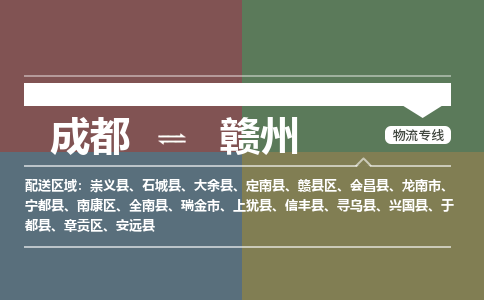 成都 ⇌ 赣州

物流专线

配送区域：崇义县、石城县、大余县、定南县、赣县区、会昌县、龙南市、宁都县、南康区、全南县、瑞金市、上犹县、信丰县、寻乌县、兴国县、于都县、章贡区、安远县